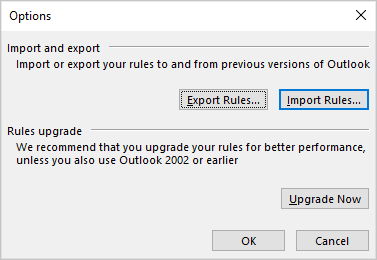 Options

Import and export

Import or export your rules to and from previous versions of Outlook

Export Rules...

Import Rules...

Rules upgrade

We recommend that you upgrade your rules for better performance, unless you also use Outlook 2002 or earlier

Upgrade Now

OK

Cancel